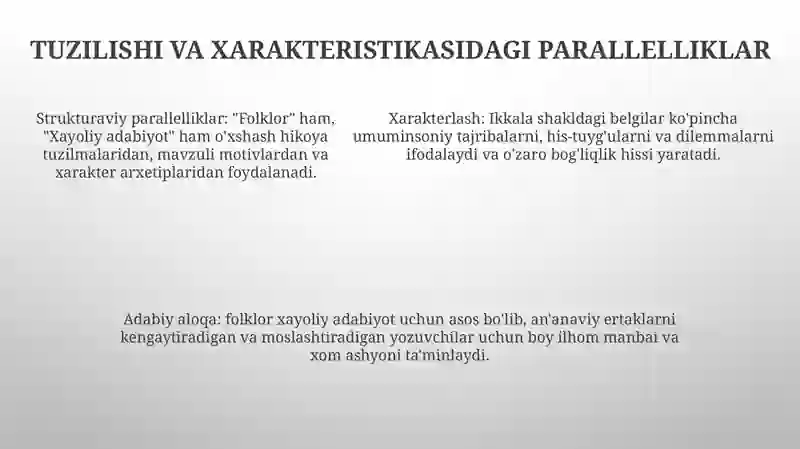 TUZILISHI VA XARAKTERISTIKASIDAGI PARALLELLIKLAR

Strukturaviy parallelliklar: "Folklor" ham, "Xayoliy adabiyot" ham o'xshash hikoya tuzilmalaridan, mavzuli motivlardan va xarakter arxetiplaridan foydalanadi.

Xarakterlash: Ikkala shakldagi belgilar ko'pincha umuminsoniy tajribalarni, his-tuyg'ularni va dilemmalarni ifodalaydi va o'zaro bog'liqlik hissi yaratadi.

Adabiy aloqa: folklor xayoliy adabiyot uchun asos bo'lib, an'anaviy ertaklarni kengaytiradigan va moslashtiradigan yozuvchilar uchun boy ilhom manbai va xom ashyoni ta'minlaydi.